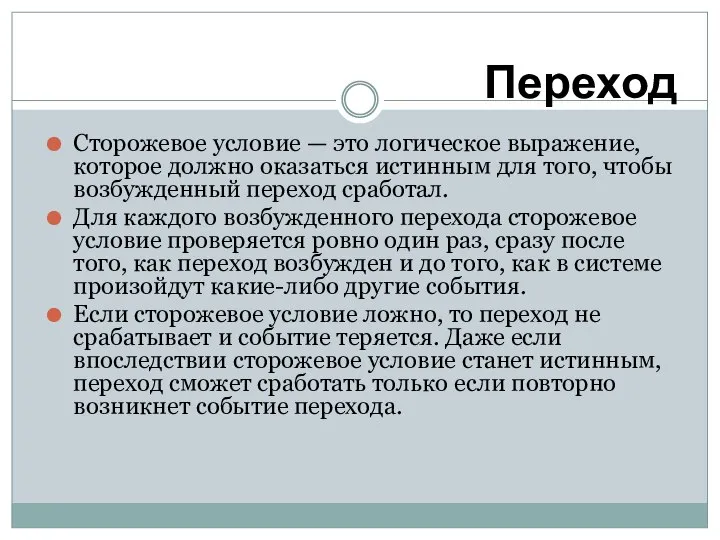 Переход

Сторожевое условие — это логическое выражение, которое должно оказаться истинным для того, чтобы возбужденный переход сработал.

Для каждого возбужденного перехода сторожевое условие проверяется ровно один раз, сразу после того, как переход возбужден и до того, как в системе произойдут какие-либо другие события.

Если сторожевое условие ложно, то переход не срабатывает и событие теряется. Даже если впоследствии сторожевое условие станет истинным, переход сможет сработать только если повторно возникнет событие перехода.